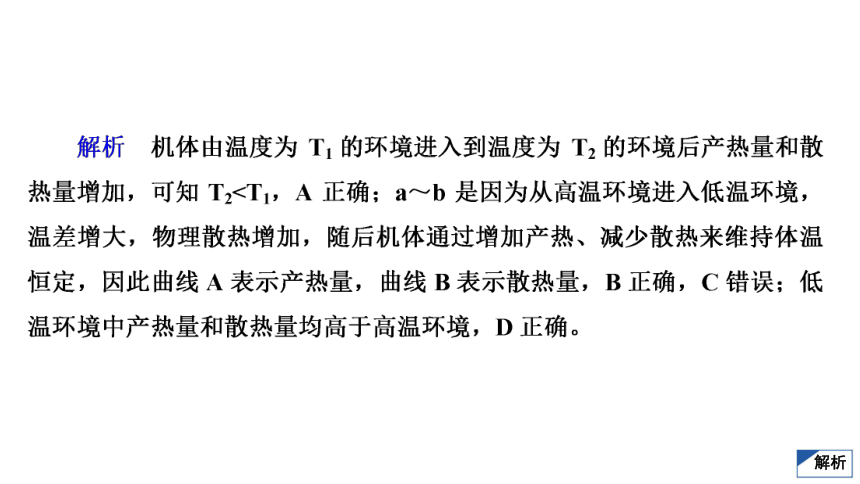 解析　机体由温度为 $T_1$ 的环境进入到温度为 $T_2$ 的环境后产热量和散热量增加，可知 $T_2<T_1$，A 正确；a～b 是因为从高温环境进入低温环境，温差增大，物理散热增加，随后机体通过增加产热、减少散热来维持体温恒定，因此曲线 A 表示产热量，曲线 B 表示散热量，B 正确，C 错误；低温环境中产热量和散热量均高于高温环境，D 正确。

解析